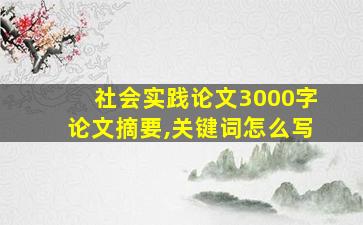 社会实践论文3000字
论文摘要,关键词怎么写